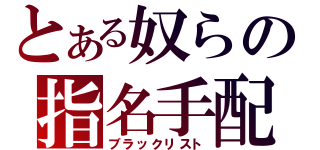 とある奴らの
指名手配
ブラックリスト